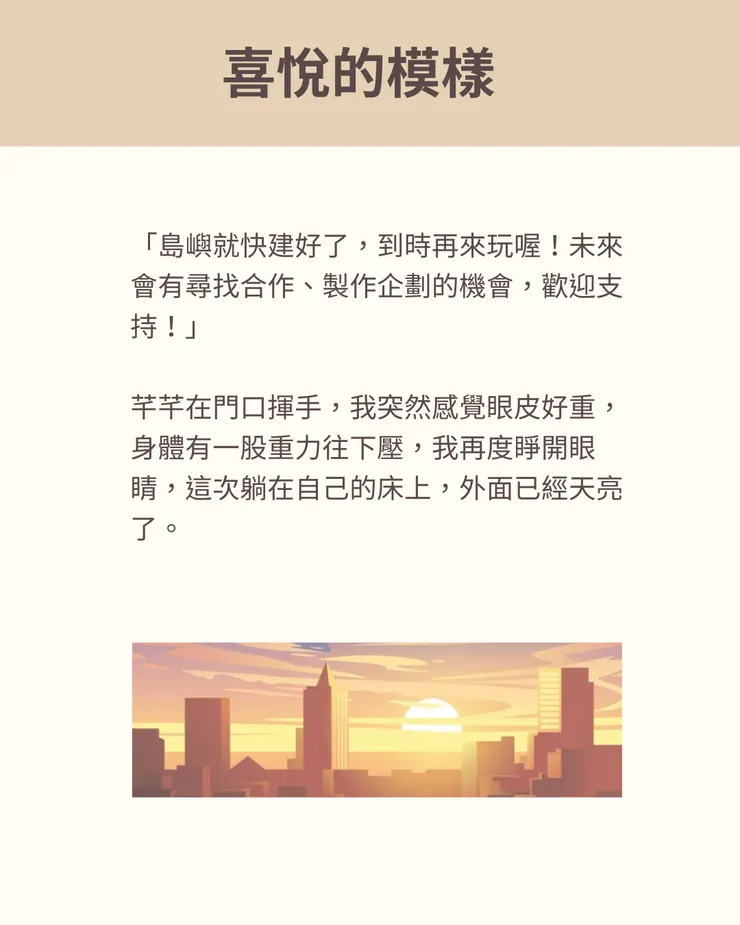 喜悅的模樣

「島嶼就快建好了，到時再來玩喔！未來會有尋找合作、製作企劃的機會，歡迎支持！」

芊芊在門口揮手，我突然感覺眼皮好重，身體有一股重力往下壓，我再度睜開眼睛，這次躺在自己的床上，外面已經天亮了。